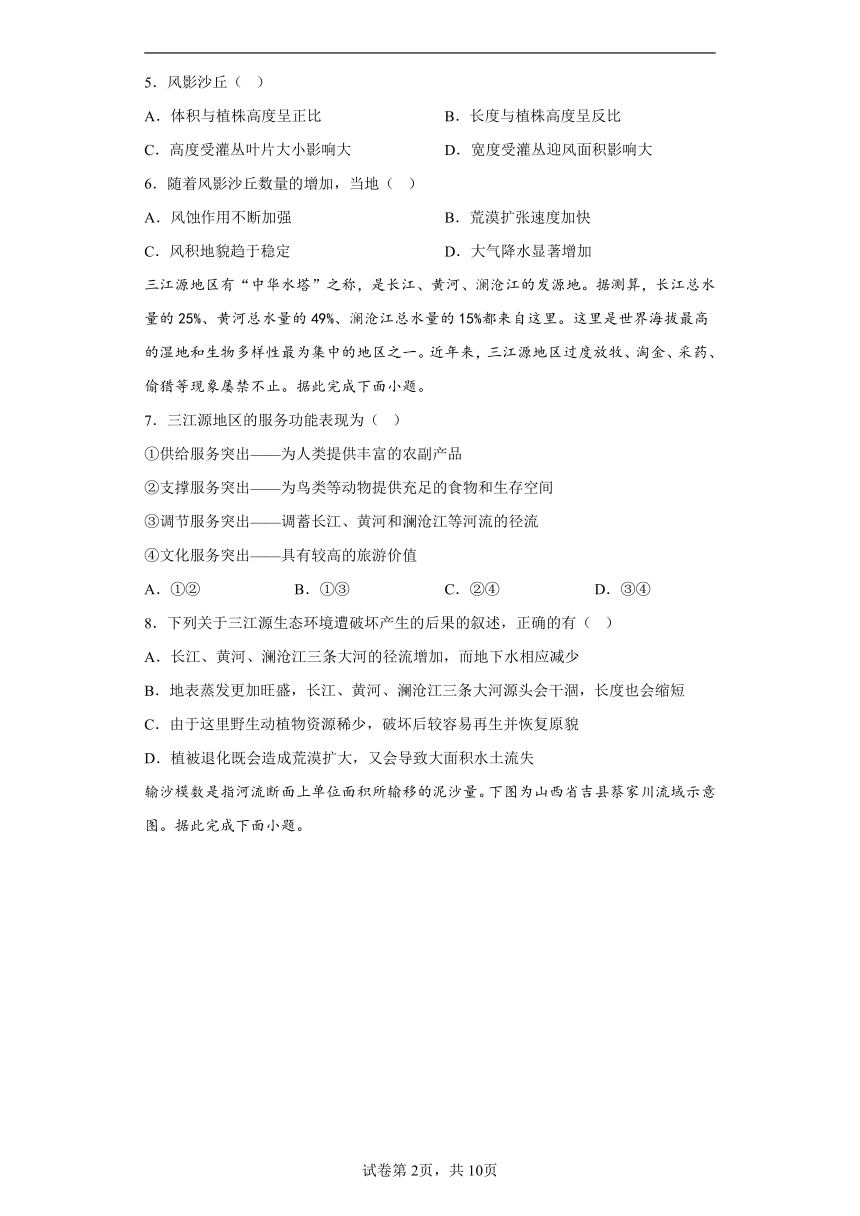 5．风影沙丘（　）

A．体积与植株高度呈正比　　B．长度与植株高度呈反比

C．高度受灌丛叶片大小影响大　　D．宽度受灌丛迎风面积影响大

6．随着风影沙丘数量的增加，当地（　）

A．风蚀作用不断加强　　B．荒漠扩张速度加快

C．风积地貌趋于稳定　　D．大气降水显著增加

三江源地区有“中华水塔”之称，是长江、黄河、澜沧江的发源地。据测算，长江总水量的 25%、黄河总水量的 49%、澜沧江总水量的 15%都来自这里。这里是世界海拔最高的湿地和生物多样性最为集中的地区之一。近年来，三江源地区过度放牧、淘金、采药、偷猎等现象屡禁不止。据此完成下面小题。

7．三江源地区的服务功能表现为（　）

①供给服务突出——为人类提供丰富的农副产品

②支撑服务突出——为鸟类等动物提供充足的食物和生存空间

③调节服务突出——调蓄长江、黄河和澜沧江等河流的径流

④文化服务突出——具有较高的旅游价值

A．①②　　B．①③　　C．②④　　D．③④

8．下列关于三江源生态环境遭破坏产生的后果的叙述，正确的有（　）

A．长江、黄河、澜沧江三条大河的径流增加，而地下水相应减少

B．地表蒸发更加旺盛，长江、黄河、澜沧江三条大河源头会干涸，长度也会缩短

C．由于这里野生动植物资源稀少，破坏后较容易再生并恢复原貌

D．植被退化既会造成荒漠扩大，又会导致大面积水土流失

输沙模数是指河流断面上单位面积所输移的泥沙量。下图为山西省吉县蔡家川流域示意图。据此完成下面小题。

试卷第 2页，共 10页